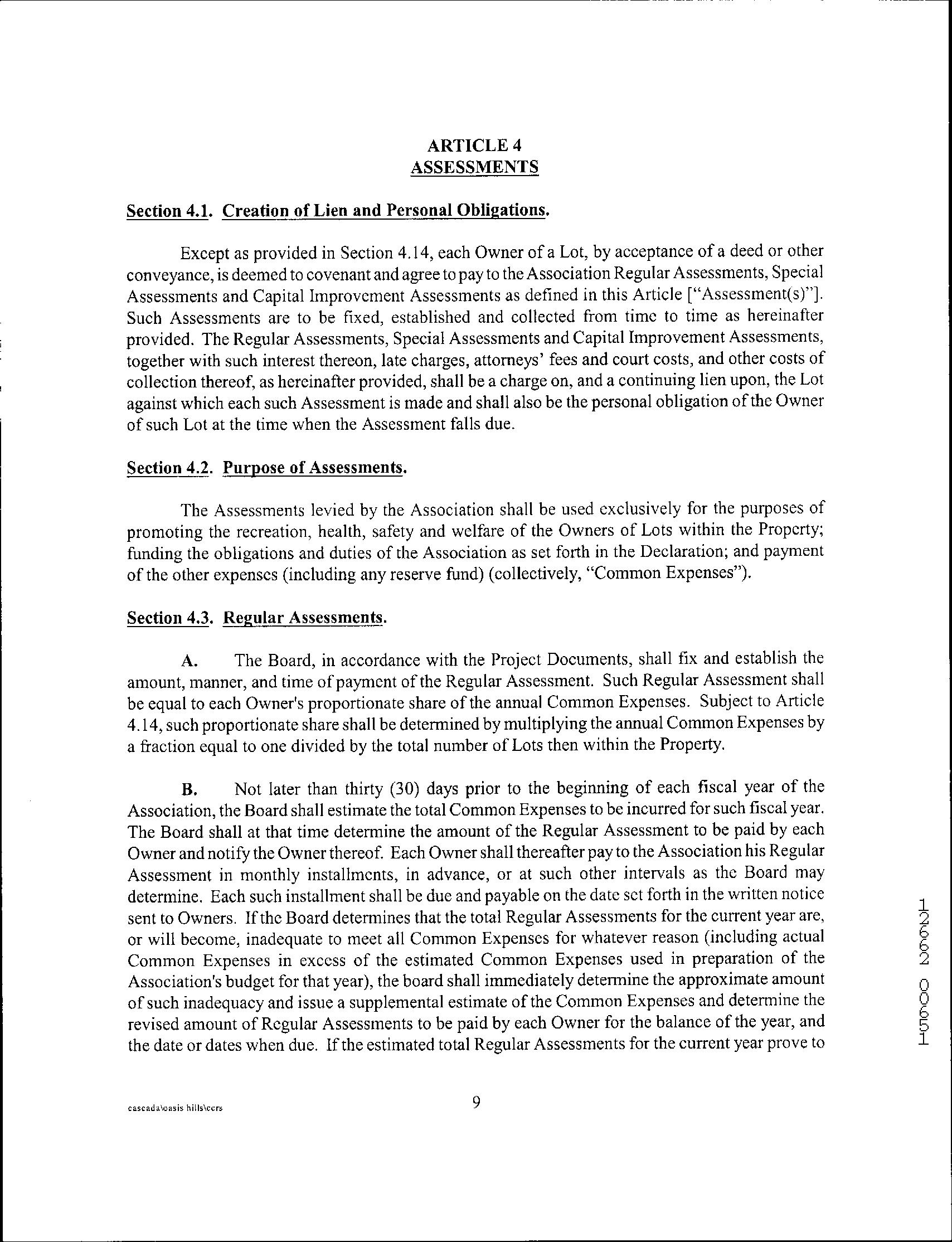 ARTICLE 4
ASSESSMENTS

Section 4.1. Creation of Lien and Personal Obligations.

Except as provided in Section 4.14, each Owner of a Lot, by acceptance of a deed or other conveyance, is deemed to covenant and agree to pay to the Association Regular Assessments, Special Assessments and Capital Improvement Assessments as defined in this Article ["Assessment(s)"]. Such Assessments are to be fixed, established and collected from time to time as hereinafter provided. The Regular Assessments, Special Assessments and Capital Improvement Assessments, together with such interest thereon, late charges, attorneys' fees and court costs, and other costs of collection thereof, as hereinafter provided, shall be a charge on, and a continuing lien upon, the Lot against which each such Assessment is made and shall also be the personal obligation of the Owner of such Lot at the time when the Assessment falls due.

Section 4.2. Purpose of Assessments.

The Assessments levied by the Association shall be used exclusively for the purposes of promoting the recreation, health, safety and welfare of the Owners of Lots within the Property; funding the obligations and duties of the Association as set forth in the Declaration; and payment of the other expenses (including any reserve fund) (collectively, "Common Expenses").

Section 4.3. Regular Assessments.

A. The Board, in accordance with the Project Documents, shall fix and establish the amount, manner, and time of payment of the Regular Assessment. Such Regular Assessment shall be equal to each Owner's proportionate share of the annual Common Expenses. Subject to Article 4.14, such proportionate share shall be determined by multiplying the annual Common Expenses by a fraction equal to one divided by the total number of Lots then within the Property.

B. Not later than thirty (30) days prior to the beginning of each fiscal year of the Association, the Board shall estimate the total Common Expenses to be incurred for such fiscal year. The Board shall at that time determine the amount of the Regular Assessment to be paid by each Owner and notify the Owner thereof. Each Owner shall thereafter pay to the Association his Regular Assessment in monthly installments, in advance, or at such other intervals as the Board may determine. Each such installment shall be due and payable on the date set forth in the written notice sent to Owners. If the Board determines that the total Regular Assessments for the current year are, or will become, inadequate to meet all Common Expenses for whatever reason (including actual Common Expenses in excess of the estimated Common Expenses used in preparation of the Association's budget for that year), the board shall immediately determine the approximate amount of such inadequacy and issue a supplemental estimate of the Common Expenses and determine the revised amount of Regular Assessments to be paid by each Owner for the balance of the year, and the date or dates when due. If the estimated total Regular Assessments for the current year prove to

12662 00651

cascada\oasis hills\ccrs

9